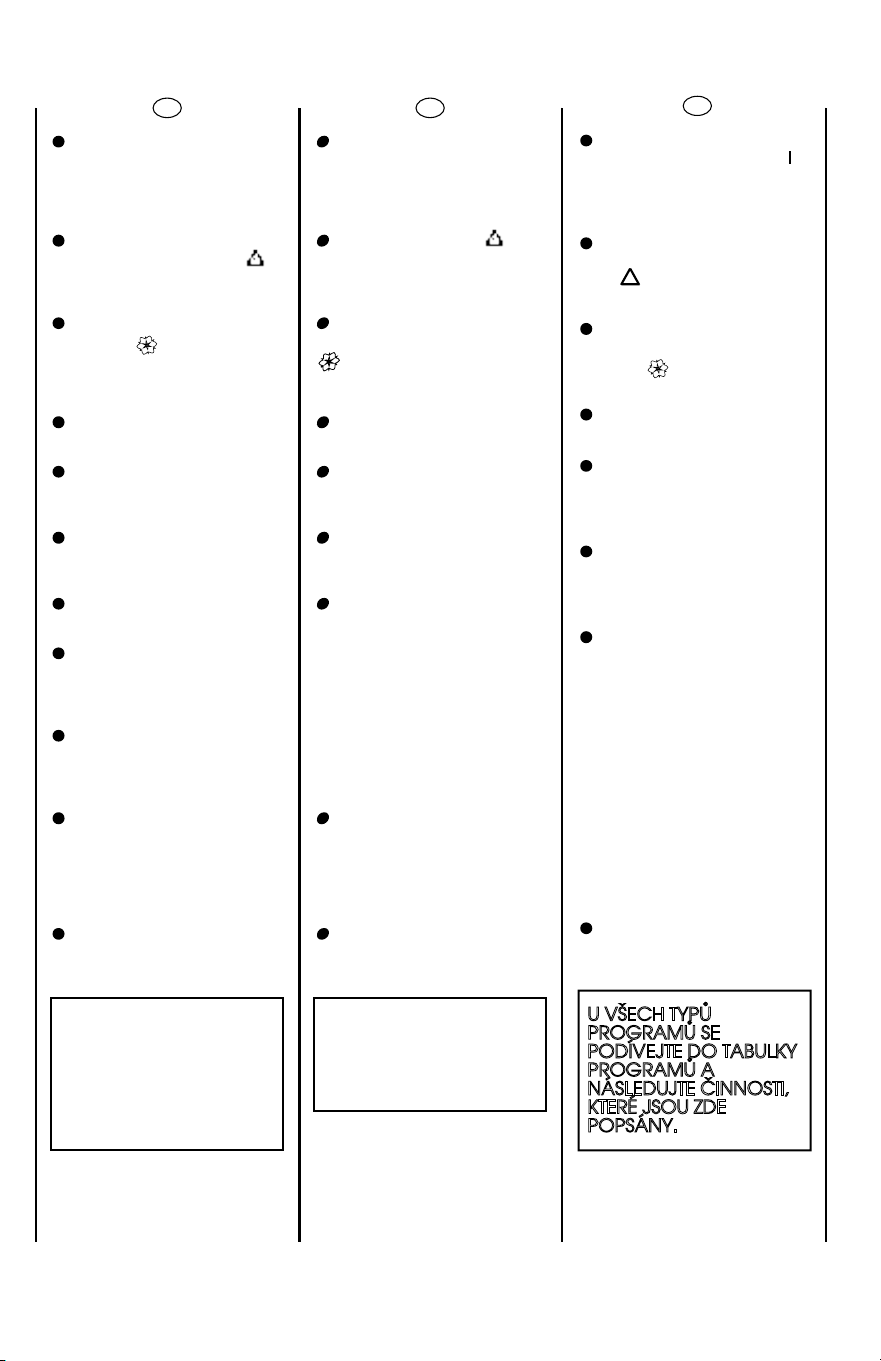 U VŠECH TYPŮ PROGRAMŮ SE PODÍVEJTE DO TABULKY PROGRAMŮ A NÁSLEDUJTE ČINNOSTI, KTERÉ JSOU ZDE POPSÁNY.